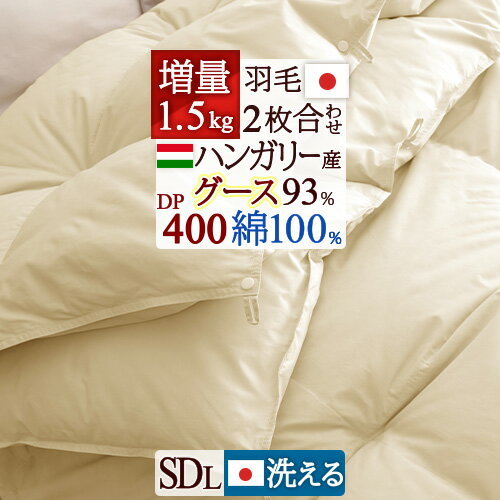 増量
1.5kg
羽毛
2枚合わせ
ハンガリー産
グース93%
DP
400
綿100%

SDL
洗える